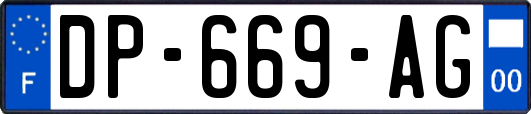 F
DP-669-AG
00